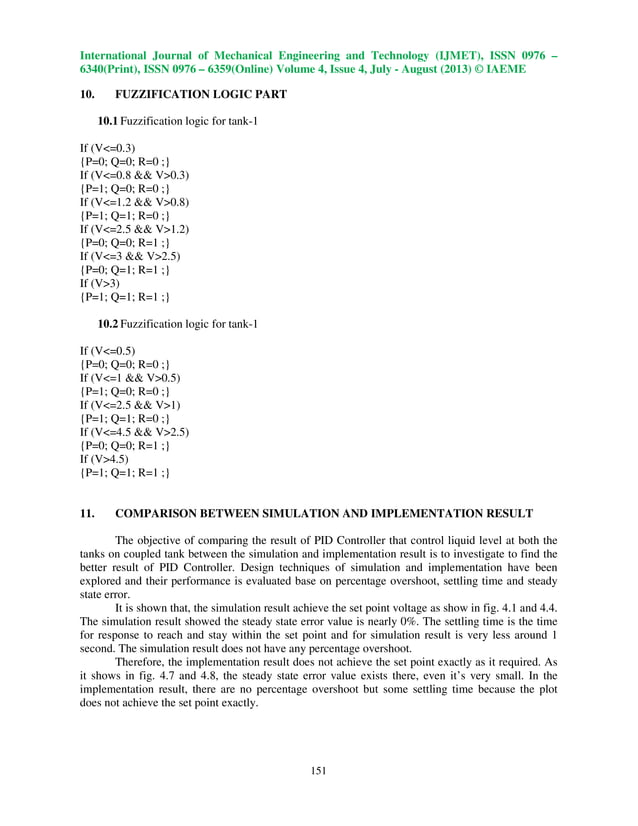 International Journal of Mechanical Engineering and Technology (IJMET), ISSN 0976 – 6340(Print), ISSN 0976 – 6359(Online) Volume 4, Issue 4, July - August (2013) © IAEME

10. FUZZIFICATION LOGIC PART

10.1 Fuzzification logic for tank-1

If (V<=0.3)
{P=0; Q=0; R=0 ;}
If (V<=0.8 && V>0.3)
{P=1; Q=0; R=0 ;}
If (V<=1.2 && V>0.8)
{P=1; Q=1; R=0 ;}
If (V<=2.5 && V>1.2)
{P=0; Q=0; R=1 ;}
If (V<=3 && V>2.5)
{P=0; Q=1; R=1 ;}
If (V>3)
{P=1; Q=1; R=1 ;}

10.2 Fuzzification logic for tank-1

If (V<=0.5)
{P=0; Q=0; R=0 ;}
If (V<=1 && V>0.5)
{P=1; Q=0; R=0 ;}
If (V<=2.5 && V>1)
{P=1; Q=1; R=0 ;}
If (V<=4.5 && V>2.5)
{P=0; Q=0; R=1 ;}
If (V>4.5)
{P=1; Q=1; R=1 ;}

11. COMPARISON BETWEEN SIMULATION AND IMPLEMENTATION RESULT

The objective of comparing the result of PID Controller that control liquid level at both the tanks on coupled tank between the simulation and implementation result is to investigate to find the better result of PID Controller. Design techniques of simulation and implementation have been explored and their performance is evaluated base on percentage overshoot, settling time and steady state error.

It is shown that, the simulation result achieve the set point voltage as show in fig. 4.1 and 4.4. The simulation result showed the steady state error value is nearly 0%. The settling time is the time for response to reach and stay within the set point and for simulation result is very less around 1 second. The simulation result does not have any percentage overshoot.

Therefore, the implementation result does not achieve the set point exactly as it required. As it shows in fig. 4.7 and 4.8, the steady state error value exists there, even it's very small. In the implementation result, there are no percentage overshoot but some settling time because the plot does not achieve the set point exactly.

151